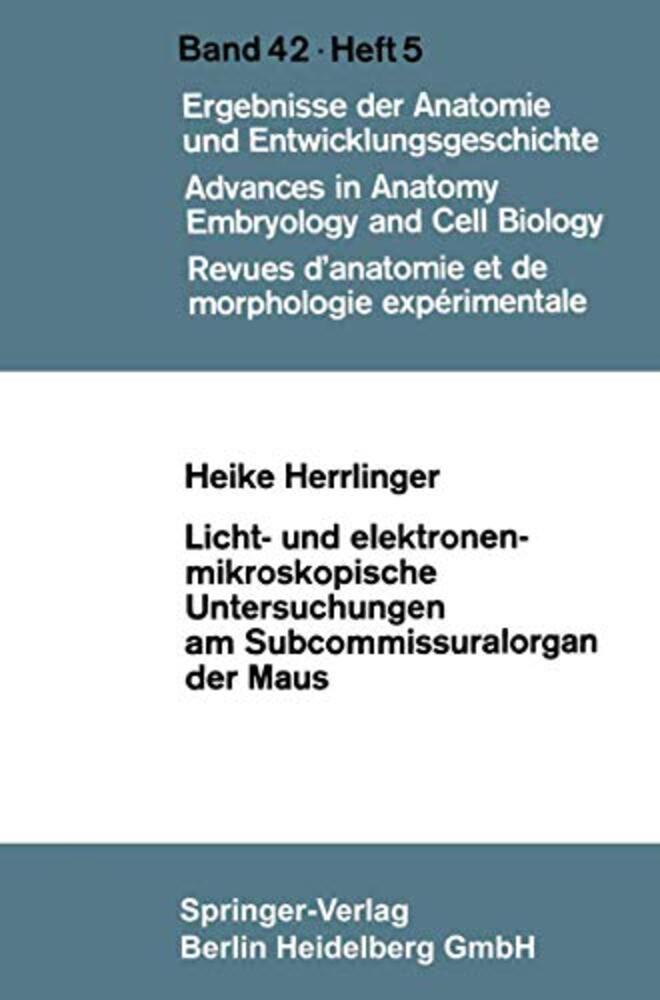 Band 42 · Heft 5

Ergebnisse der Anatomie
und Entwicklungsgeschichte

Advances in Anatomy
Embryology and Cell Biology

Revues d'anatomie et de
morphologie expérimentale

Heike Herrlinger

Licht- und elektronenmikroskopische
Untersuchungen
am Subcommissuralorgan
der Maus

Springer-Verlag
Berlin Heidelberg GmbH